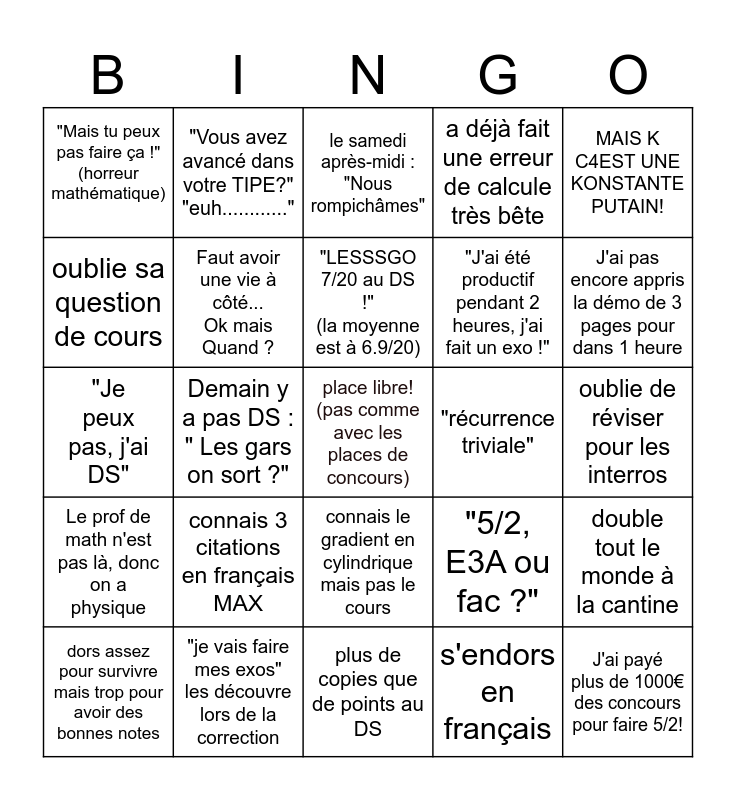 | B | I | N | G | O |
|---|---|---|---|---|
| "Mais tu peux pas faire ça !" (horreur mathématique) | "Vous avez avancé dans votre TIPE?" "euh............" | le samedi après-midi : "Nous rompichâmes" | a déjà fait une erreur de calcule très bête | MAIS K C4EST UNE KONSTANTE PUTAIN! |
| oublie sa question de cours | Faut avoir une vie à côté... Ok mais Quand ? | "LESSSGO 7/20 au DS !" (la moyenne est à 6.9/20) | "J'ai été productif pendant 2 heures, j'ai fait un exo !" | J'ai pas encore appris la démo de 3 pages pour dans 1 heure |
| "Je peux pas, j'ai DS" | Demain y a pas DS : " Les gars on sort ?" | place libre! (pas comme avec les places de concours) | "récurrence triviale" | oublie de réviser pour les interros |
| Le prof de math n'est pas là, donc on a physique | connais 3 citations en français MAX | connais le gradient en cylindrique mais pas le cours | "5/2, E3A ou fac ?" | double tout le monde à la cantine |
| dors assez pour survivre mais trop pour avoir des bonnes notes | "je vais faire mes exos" les découvre lors de la correction | plus de copies que de points au DS | s'endors en français | J'ai payé plus de 1000€ des concours pour faire 5/2! |